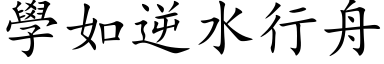 學如逆水行舟